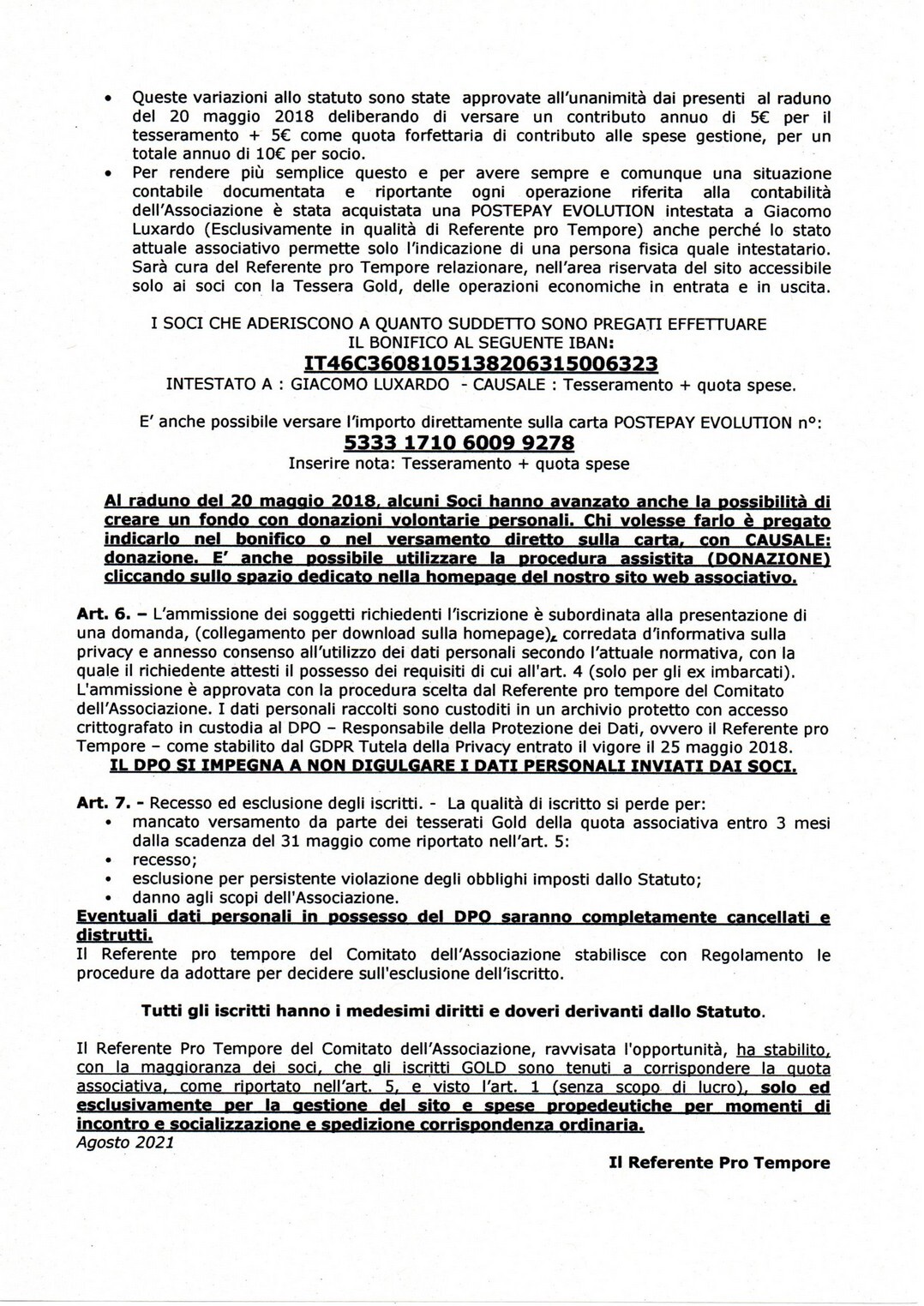 • Queste variazioni allo statuto sono state approvate all'unanimità dai presenti al raduno del 20 maggio 2018 deliberando di versare un contributo annuo di 5€ per il tesseramento + 5€ come quota forfettaria di contributo alle spese gestione, per un totale annuo di 10€ per socio.
• Per rendere più semplice questo e per avere sempre e comunque una situazione contabile documentata e riportante ogni operazione riferita alla contabilità dell'Associazione è stata acquistata una POSTEPAY EVOLUTION intestata a Giacomo Luxardo (Esclusivamente in qualità di Referente pro Tempore) anche perché lo stato attuale associativo permette solo l'indicazione di una persona fisica quale intestatario. Sarà cura del Referente pro Tempore relazionare, nell'area riservata del sito accessibile solo ai soci con la Tessera Gold, delle operazioni economiche in entrata e in uscita.

I SOCI CHE ADERISCONO A QUANTO SUDDETTO SONO PREGATI EFFETTUARE IL BONIFICO AL SEGUENTE IBAN:
IT46C3608105138206315006323
INTESTATO A : GIACOMO LUXARDO - CAUSALE : Tesseramento + quota spese.

E' anche possibile versare l'importo direttamente sulla carta POSTEPAY EVOLUTION n°:
5333 1710 6009 9278
Inserire nota: Tesseramento + quota spese

Al raduno del 20 maggio 2018, alcuni Soci hanno avanzato anche la possibilità di creare un fondo con donazioni volontarie personali. Chi volesse farlo è pregato indicarlo nel bonifico o nel versamento diretto sulla carta, con CAUSALE: donazione. E' anche possibile utilizzare la procedura assistita (DONAZIONE) cliccando sullo spazio dedicato nella homepage del nostro sito web associativo.

Art. 6. – L'ammissione dei soggetti richiedenti l'iscrizione è subordinata alla presentazione di una domanda, (collegamento per download sulla homepage), corredata d'informativa sulla privacy e annesso consenso all'utilizzo dei dati personali secondo l'attuale normativa, con la quale il richiedente attesti il possesso dei requisiti di cui all'art. 4 (solo per gli ex imbarcati). L'ammissione è approvata con la procedura scelta dal Referente pro tempore del Comitato dell'Associazione. I dati personali raccolti sono custoditi in un archivio protetto con accesso crittografato in custodia al DPO – Responsabile della Protezione dei Dati, ovvero il Referente pro Tempore – come stabilito dal GDPR Tutela della Privacy entrato il vigore il 25 maggio 2018.
IL DPO SI IMPEGNA A NON DIGULGARE I DATI PERSONALI INVIATI DAI SOCI.

Art. 7. - Recesso ed esclusione degli iscritti. - La qualità di iscritto si perde per:
• mancato versamento da parte dei tesserati Gold della quota associativa entro 3 mesi dalla scadenza del 31 maggio come riportato nell'art. 5:
• recesso;
• esclusione per persistente violazione degli obblighi imposti dallo Statuto;
• danno agli scopi dell'Associazione.
Eventuali dati personali in possesso del DPO saranno completamente cancellati e distrutti.
Il Referente pro tempore del Comitato dell'Associazione stabilisce con Regolamento le procedure da adottare per decidere sull'esclusione dell'iscritto.

Tutti gli iscritti hanno i medesimi diritti e doveri derivanti dallo Statuto.

Il Referente Pro Tempore del Comitato dell'Associazione, ravvisata l'opportunità, ha stabilito, con la maggioranza dei soci, che gli iscritti GOLD sono tenuti a corrispondere la quota associativa, come riportato nell'art. 5, e visto l'art. 1 (senza scopo di lucro), solo ed esclusivamente per la gestione del sito e spese propedeutiche per momenti di incontro e socializzazione e spedizione corrispondenza ordinaria.
Agosto 2021
Il Referente Pro Tempore